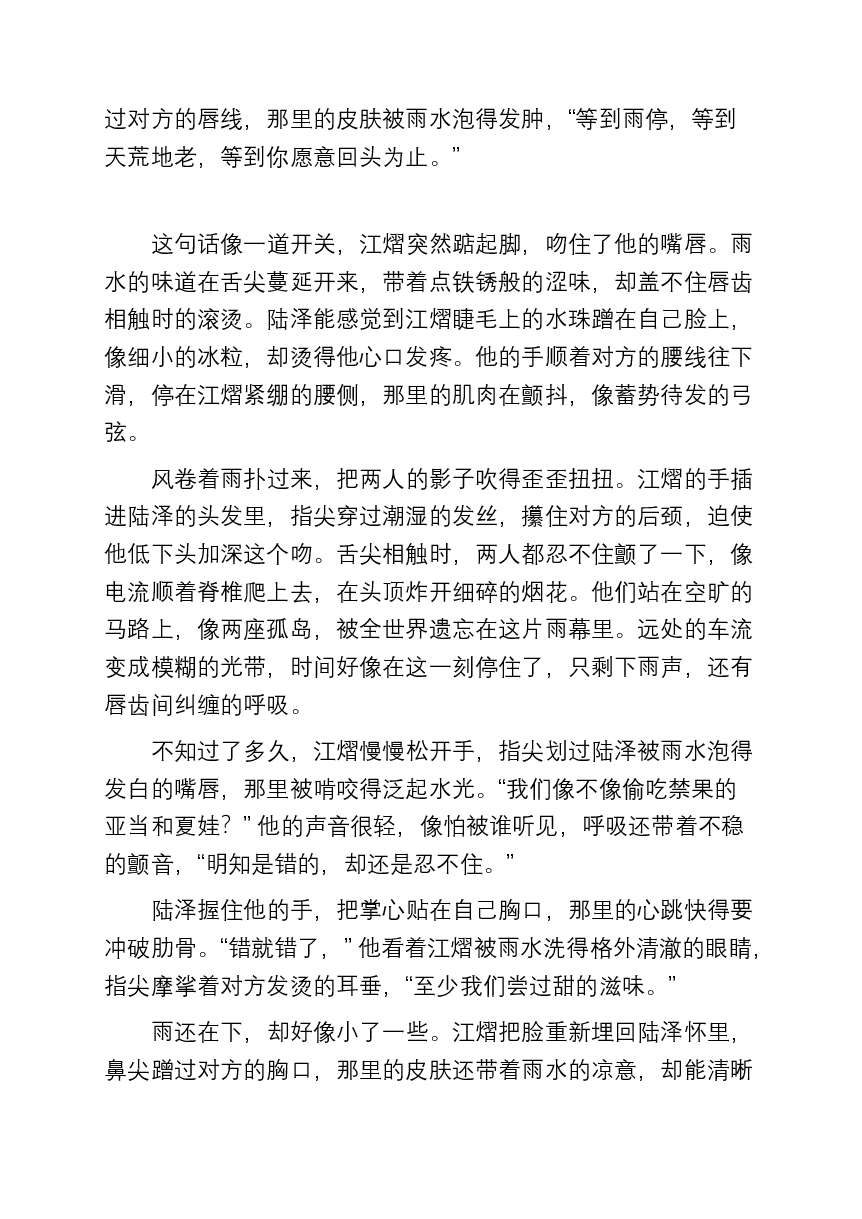 过对方的唇线，那里的皮肤被雨水泡得发肿，“等到雨停，等到天荒地老，等到你愿意回头为止。”

这句话像一道开关，江熠突然踮起脚，吻住了他的嘴唇。雨水的味道在舌尖蔓延开来，带着点铁锈般的涩味，却盖不住唇齿相触时的滚烫。陆泽能感觉到江熠睫毛上的水珠蹭在自己脸上，像细小的冰粒，却烫得他心口发疼。他的手顺着对方的腰线往下滑，停在江熠紧绷的腰侧，那里的肌肉在颤抖，像蓄势待发的弓弦。

风卷着雨扑过来，把两人的影子吹得歪歪扭扭。江熠的手插进陆泽的头发里，指尖穿过潮湿的发丝，攥住对方的后颈，迫使他低下头加深这个吻。舌尖相触时，两人都忍不住颤了一下，像电流顺着脊椎爬上去，在头顶炸开细碎的烟花。他们站在空旷的马路上，像两座孤岛，被全世界遗忘在这片雨幕里。远处的车流变成模糊的光带，时间好像在这一刻停住了，只剩下雨声，还有唇齿间纠缠的呼吸。

不知过了多久，江熠慢慢松开手，指尖划过陆泽被雨水泡得发白的嘴唇，那里被啃咬得泛起水光。“我们像不像偷吃禁果的亚当和夏娃？”他的声音很轻，像怕被谁听见，呼吸还带着不稳的颤音，“明知是错的，却还是忍不住。”

陆泽握住他的手，把掌心贴在自己胸口，那里的心跳快得要冲破肋骨。“错就错了，”他看着江熠被雨水洗得格外清澈的眼睛，指尖摩挲着对方发烫的耳垂，“至少我们尝过甜的滋味。”

雨还在下，却好像小了一些。江熠把脸重新埋回陆泽怀里，鼻尖蹭过对方的胸口，那里的皮肤还带着雨水的凉意，却能清晰